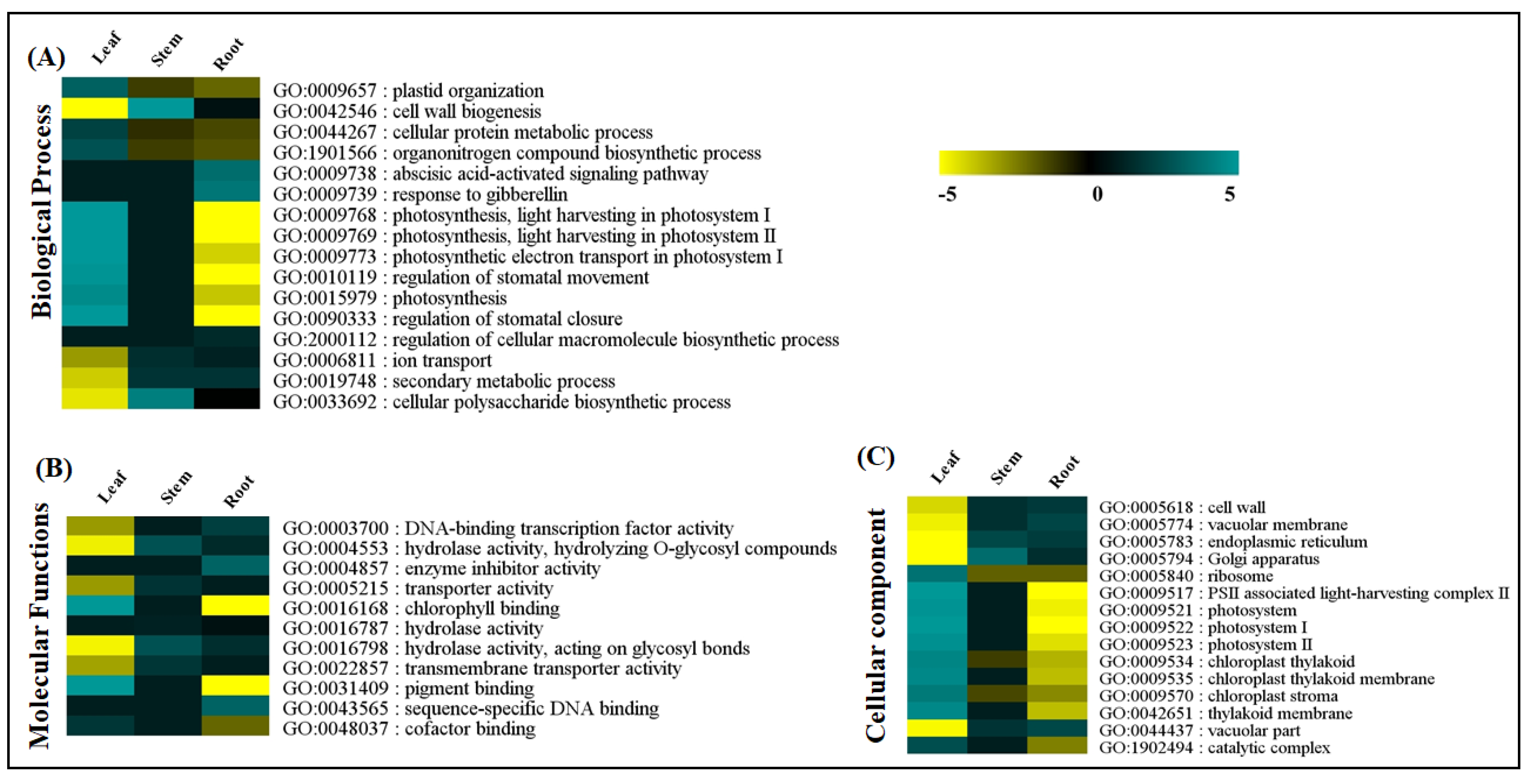 (A)

Leaf Stem Root

Biological Process

GO:0009657 : plastid organization
GO:0042546 : cell wall biogenesis
GO:0044267 : cellular protein metabolic process
GO:1901566 : organonitrogen compound biosynthetic process
GO:0009738 : abscisic acid-activated signaling pathway
GO:0009739 : response to gibberellin
GO:0009768 : photosynthesis, light harvesting in photosystem I
GO:0009769 : photosynthesis, light harvesting in photosystem II
GO:0009773 : photosynthetic electron transport in photosystem I
GO:0010119 : regulation of stomatal movement
GO:0015979 : photosynthesis
GO:0090333 : regulation of stomatal closure
GO:2000112 : regulation of cellular macromolecule biosynthetic process
GO:0006811 : ion transport
GO:0019748 : secondary metabolic process
GO:0033692 : cellular polysaccharide biosynthetic process

-5 0 5

(B)

Leaf Stem Root

Molecular Functions

GO:0003700 : DNA-binding transcription factor activity
GO:0004553 : hydrolase activity, hydrolyzing O-glycosyl compounds
GO:0004857 : enzyme inhibitor activity
GO:0005215 : transporter activity
GO:0016168 : chlorophyll binding
GO:0016787 : hydrolase activity
GO:0016798 : hydrolase activity, acting on glycosyl bonds
GO:0022857 : transmembrane transporter activity
GO:0031409 : pigment binding
GO:0043565 : sequence-specific DNA binding
GO:0048037 : cofactor binding

(C)

Leaf Stem Root

Cellular component

GO:0005618 : cell wall
GO:0005774 : vacuolar membrane
GO:0005783 : endoplasmic reticulum
GO:0005794 : Golgi apparatus
GO:0005840 : ribosome
GO:0009517 : PSII associated light-harvesting complex II
GO:0009521 : photosystem
GO:0009522 : photosystem I
GO:0009523 : photosystem II
GO:0009534 : chloroplast thylakoid
GO:0009535 : chloroplast thylakoid membrane
GO:0009570 : chloroplast stroma
GO:0042651 : thylakoid membrane
GO:0044437 : vacuolar part
GO:1902494 : catalytic complex